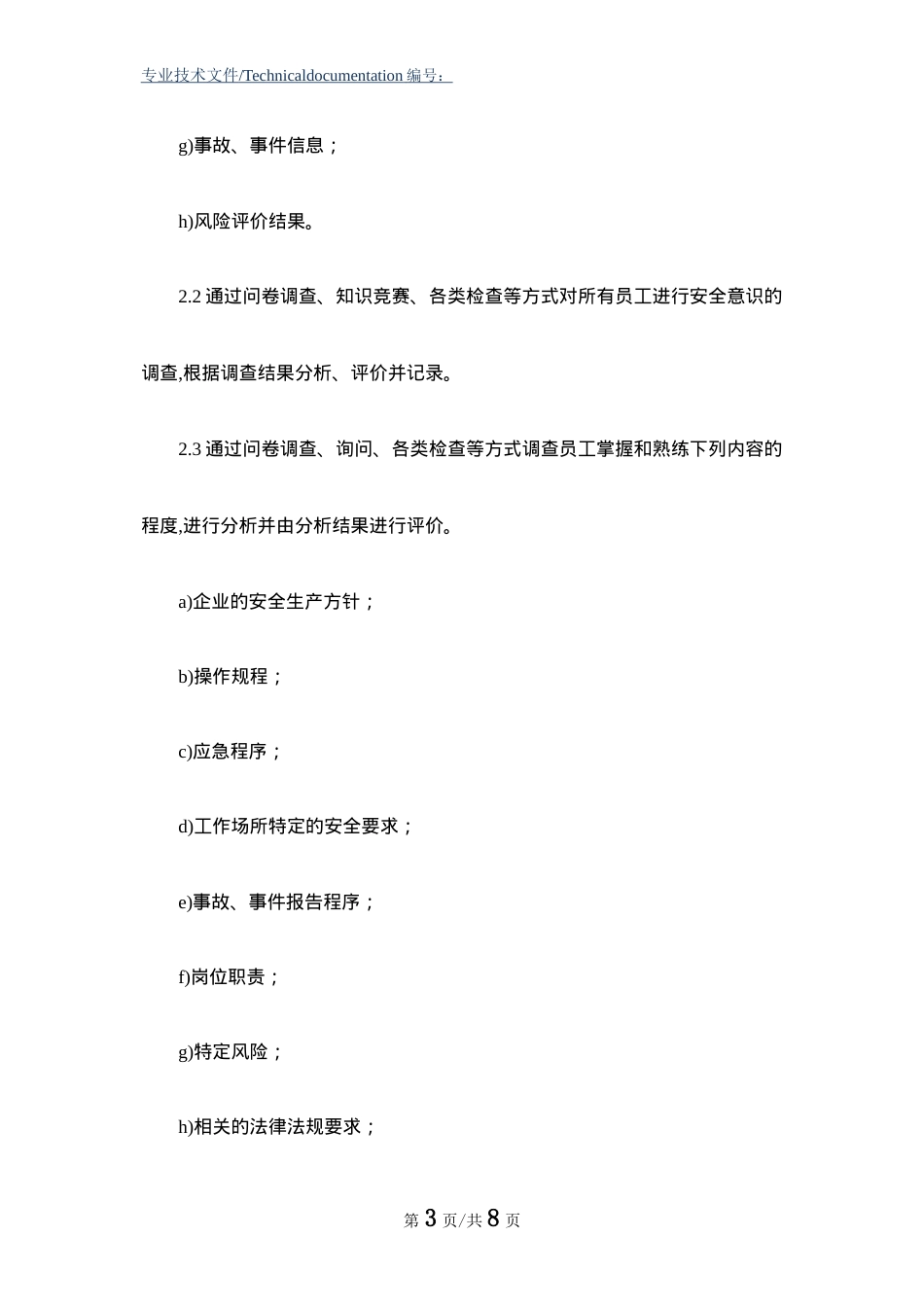 专业技术文件/Technicaldocumentation 编号：

g)事故、事件信息；

h)风险评价结果。

2.2 通过问卷调查、知识竞赛、各类检查等方式对所有员工进行安全意识的调查,根据调查结果分析、评价并记录。

2.3 通过问卷调查、询问、各类检查等方式调查员工掌握和熟练下列内容的程度,进行分析并由分析结果进行评价。

a)企业的安全生产方针；

b)操作规程；

c)应急程序；

d)工作场所特定的安全要求；

e)事故、事件报告程序；

f)岗位职责；

g)特定风险；

h)相关的法律法规要求；

第 3 页/共 8 页